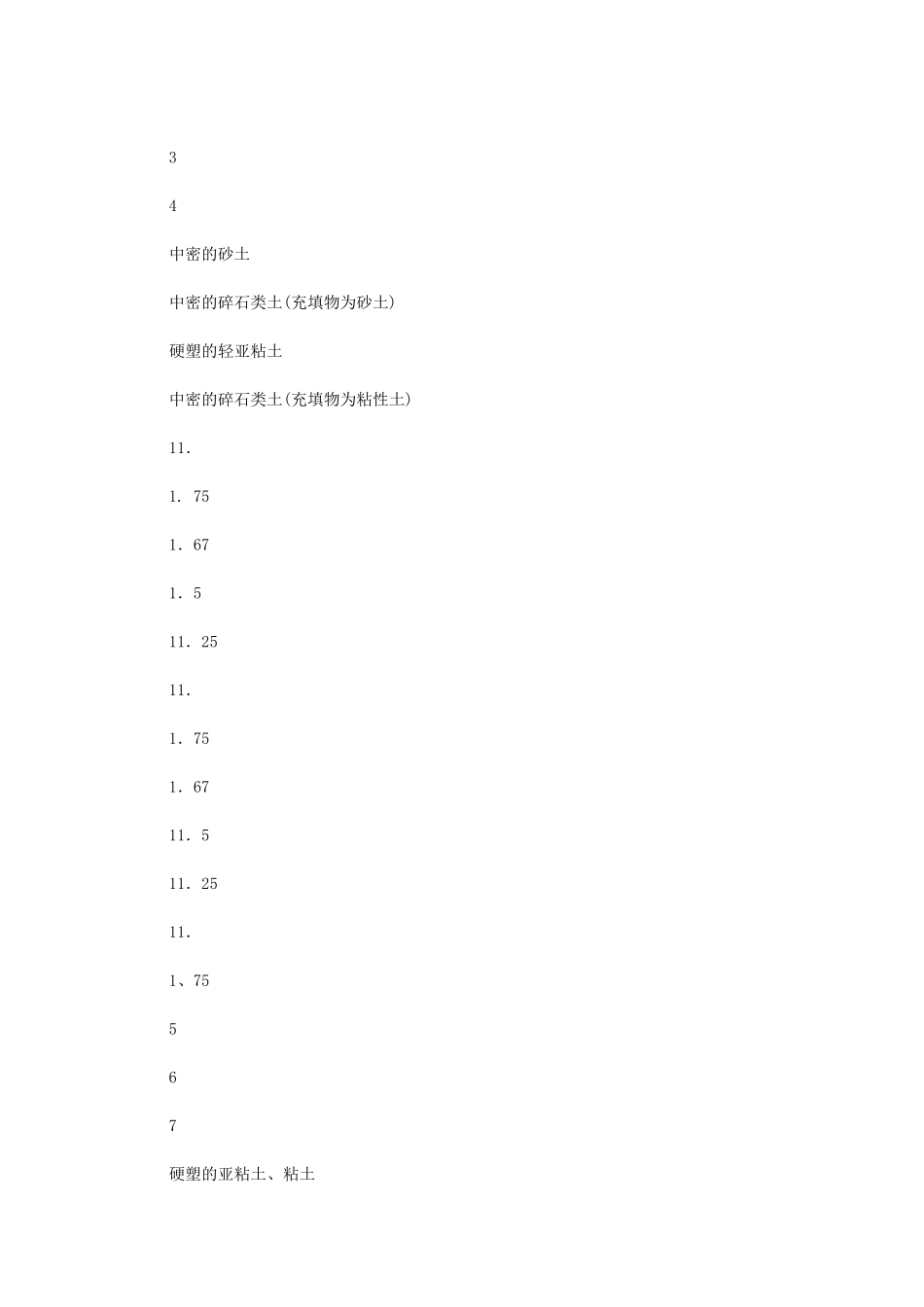 3

4

中密的砂土

中密的碎石类土(充填物为砂土)

硬塑的轻亚粘土

中密的碎石类土(充填物为粘性土)

11.

1. 75

1. 67

1. 5

11. 25

11.

1. 75

1. 67

11. 5

11. 25

11.

1、75

5

6

7

硬塑的亚粘土、粘土